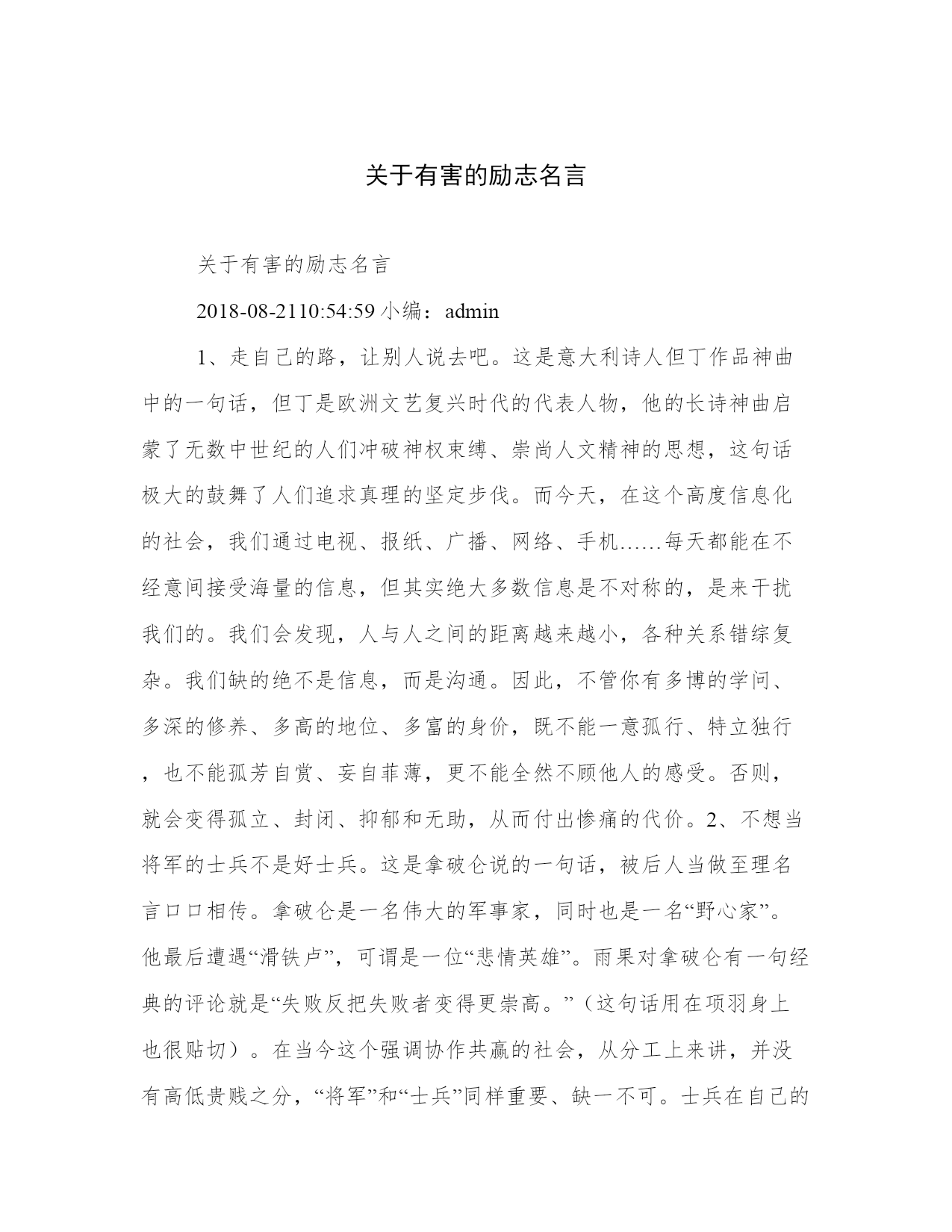 关于有害的励志名言

关于有害的励志名言

2018-08-2110:54:59 小编：admin

1、走自己的路，让别人说去吧。这是意大利诗人但丁作品神曲中的一句话，但丁是欧洲文艺复兴时代的代表人物，他的长诗神曲启蒙了无数中世纪的人们冲破神权束缚、崇尚人文精神的思想，这句话极大的鼓舞了人们追求真理的坚定步伐。而今天，在这个高度信息化的社会，我们通过电视、报纸、广播、网络、手机……每天都能在不经意间接受海量的信息，但其实绝大多数信息是不对称的，是来干扰我们的。我们会发现，人与人之间的距离越来越小，各种关系错综复杂。我们缺的绝不是信息，而是沟通。因此，不管你有多博的学问、多深的修养、多高的地位、多富的身价，既不能一意孤行、特立独行，也不能孤芳自赏、妄自菲薄，更不能全然不顾他人的感受。否则，就会变得孤立、封闭、抑郁和无助，从而付出惨痛的代价。2、不想当将军的士兵不是好士兵。这是拿破仑说的一句话，被后人当做至理名言口口相传。拿破仑是一名伟大的军事家，同时也是一名“野心家”。他最后遭遇“滑铁卢”，可谓是一位“悲情英雄”。雨果对拿破仑有一句经典的评论就是“失败反把失败者变得更崇高。”（这句话用在项羽身上也很贴切）。在当今这个强调协作共赢的社会，从分工上来讲，并没有高低贵贱之分，“将军”和“士兵”同样重要、缺一不可。士兵在自己的